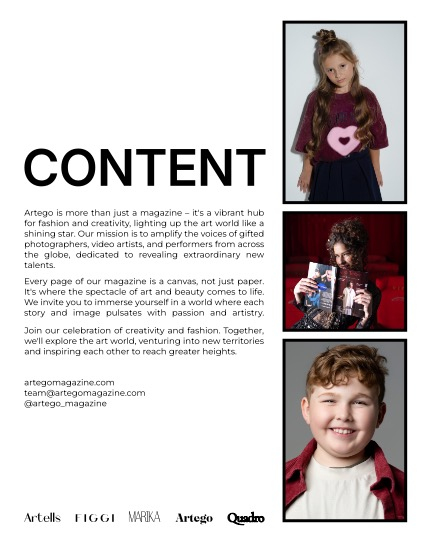 CONTENT

Artego is more than just a magazine – it's a vibrant hub for fashion and creativity, lighting up the art world like a shining star. Our mission is to amplify the voices of gifted photographers, video artists, and performers from across the globe, dedicated to revealing extraordinary new talents.

Every page of our magazine is a canvas, not just paper. It's where the spectacle of art and beauty comes to life. We invite you to immerse yourself in a world where each story and image pulsates with passion and artistry.

Join our celebration of creativity and fashion. Together, we'll explore the art world, venturing into new territories and inspiring each other to reach greater heights.

artegomagazine.com
team@artegomagazine.com
@artego_magazine

Artells FIGGI MARIKA Artego Quadro